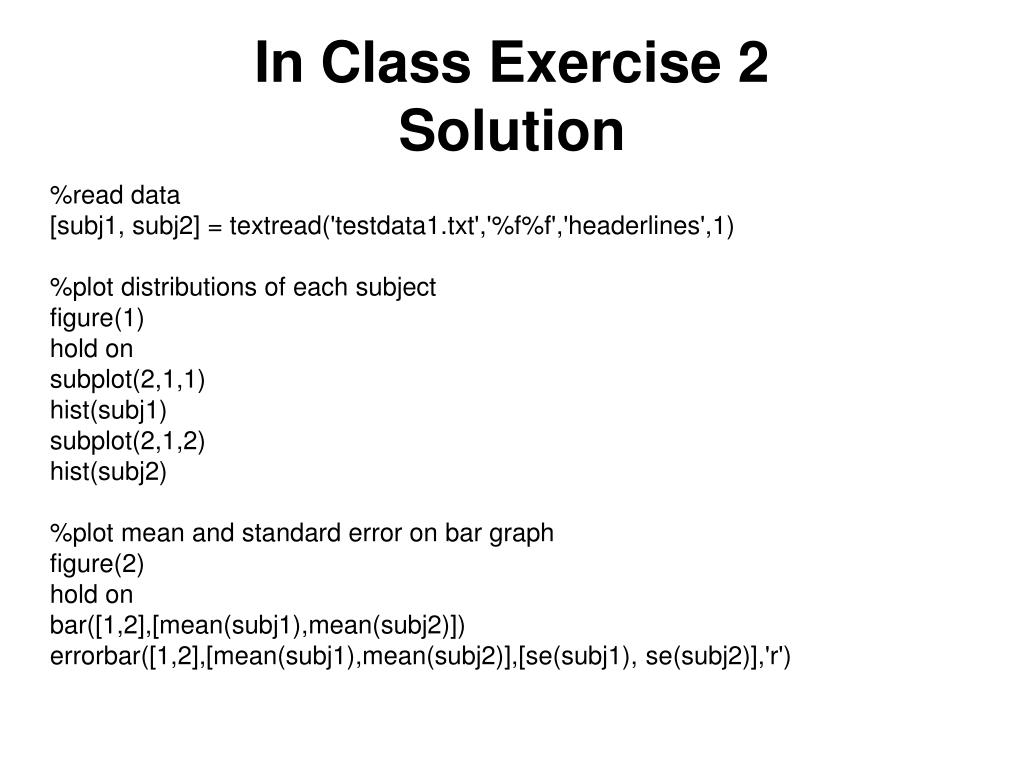 In Class Exercise 2
Solution

%read data
[subj1, subj2] = textread('testdata1.txt','%f%f','headerlines',1)

%plot distributions of each subject
figure(1)
hold on
subplot(2,1,1)
hist(subj1)
subplot(2,1,2)
hist(subj2)

%plot mean and standard error on bar graph
figure(2)
hold on
bar([1,2],[mean(subj1),mean(subj2)])
errorbar([1,2],[mean(subj1),mean(subj2)],[se(subj1), se(subj2)],'r')